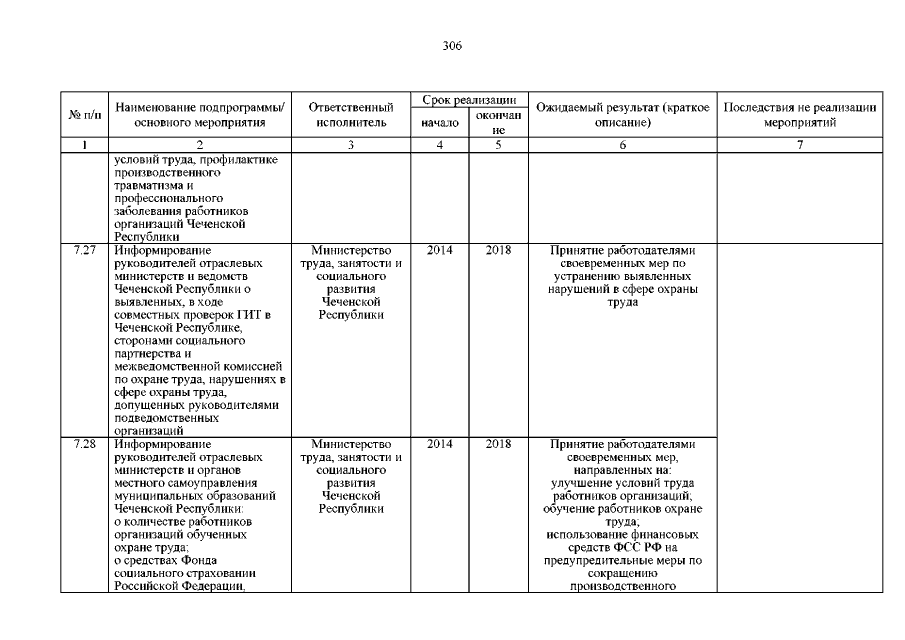 306

| № п/п | Наименование подпрограммы/ основного мероприятия | Ответственный исполнитель | Срок реализации начало | Срок реализации окончание | Ожидаемый результат (краткое описание) | Последствия не реализации мероприятий |
|---|---|---|---|---|---|---|
| 1 | 2 | 3 | 4 | 5 | 6 | 7 |
| | условий труда, профилактике производственного травматизма и профессионального заболевания работников организаций Чеченской Республики | | | | | |
| 7.27 | Информирование руководителей отраслевых министерств и ведомств Чеченской Республики о выявленных, в ходе совместных проверок ГИТ в Чеченской Республике, сторонами социального партнерства и межведомственной комиссией по охране труда, нарушениях в сфере охраны труда, допущенных руководителями подведомственных организаций | Министерство труда, занятости и социального развития Чеченской Республики | 2014 | 2018 | Принятие работодателями своевременных мер по устранению выявленных нарушений в сфере охраны труда | |
| 7.28 | Информирование руководителей отраслевых министерств и органов местного самоуправления муниципальных образований Чеченской Республики: о количестве работников организаций обученных охране труда; о средствах Фонда социального страхования Российской Федерации, | Министерство труда, занятости и социального развития Чеченской Республики | 2014 | 2018 | Принятие работодателями своевременных мер, направленных на: улучшение условий труда работников организаций; обучение работников охране труда; использование финансовых средств ФСС РФ на предупредительные меры по сокращению производственного | |